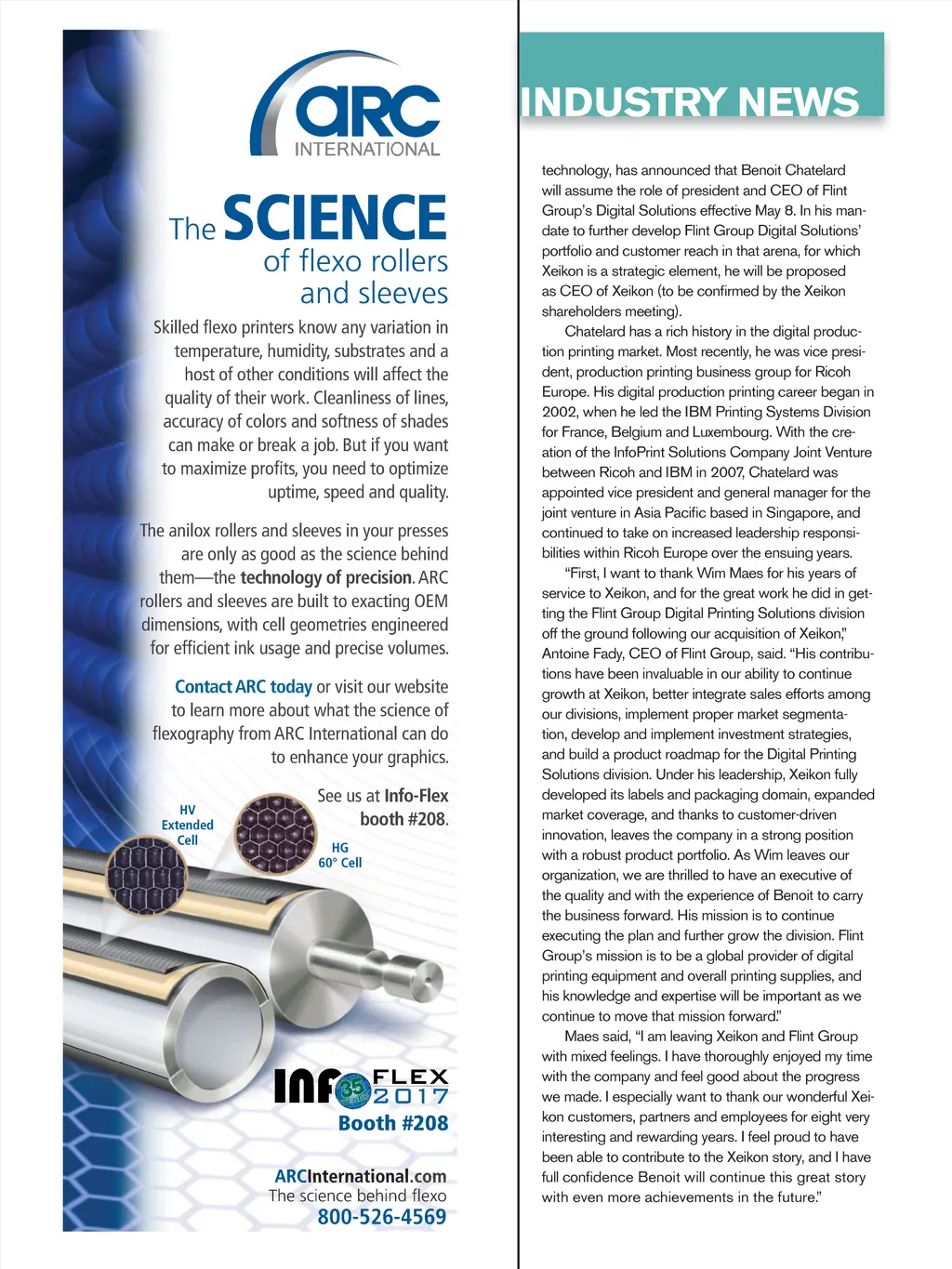 ARC INTERNATIONAL

The SCIENCE of flexo rollers and sleeves

Skilled flexo printers know any variation in temperature, humidity, substrates and a host of other conditions will affect the quality of their work. Cleanliness of lines, accuracy of colors and softness of shades can make or break a job. But if you want to maximize profits, you need to optimize uptime, speed and quality.

The anilox rollers and sleeves in your presses are only as good as the science behind them—the technology of precision. ARC rollers and sleeves are built to exacting OEM dimensions, with cell geometries engineered for efficient ink usage and precise volumes.

Contact ARC today or visit our website to learn more about what the science of flexography from ARC International can do to enhance your graphics.

See us at Info-Flex booth #208.

HV Extended Cell

HG 60° Cell

INFO FLEX 2017 35 YEARS
Booth #208

ARCInternational.com
The science behind flexo
800-526-4569

INDUSTRY NEWS

technology, has announced that Benoit Chatelard will assume the role of president and CEO of Flint Group's Digital Solutions effective May 8. In his mandate to further develop Flint Group Digital Solutions' portfolio and customer reach in that arena, for which Xeikon is a strategic element, he will be proposed as CEO of Xeikon (to be confirmed by the Xeikon shareholders meeting).

Chatelard has a rich history in the digital production printing market. Most recently, he was vice president, production printing business group for Ricoh Europe. His digital production printing career began in 2002, when he led the IBM Printing Systems Division for France, Belgium and Luxembourg. With the creation of the InfoPrint Solutions Company Joint Venture between Ricoh and IBM in 2007, Chatelard was appointed vice president and general manager for the joint venture in Asia Pacific based in Singapore, and continued to take on increased leadership responsibilities within Ricoh Europe over the ensuing years.

"First, I want to thank Wim Maes for his years of service to Xeikon, and for the great work he did in getting the Flint Group Digital Printing Solutions division off the ground following our acquisition of Xeikon," Antoine Fady, CEO of Flint Group, said. "His contributions have been invaluable in our ability to continue growth at Xeikon, better integrate sales efforts among our divisions, implement proper market segmentation, develop and implement investment strategies, and build a product roadmap for the Digital Printing Solutions division. Under his leadership, Xeikon fully developed its labels and packaging domain, expanded market coverage, and thanks to customer-driven innovation, leaves the company in a strong position with a robust product portfolio. As Wim leaves our organization, we are thrilled to have an executive of the quality and with the experience of Benoit to carry the business forward. His mission is to continue executing the plan and further grow the division. Flint Group's mission is to be a global provider of digital printing equipment and overall printing supplies, and his knowledge and expertise will be important as we continue to move that mission forward."

Maes said, "I am leaving Xeikon and Flint Group with mixed feelings. I have thoroughly enjoyed my time with the company and feel good about the progress we made. I especially want to thank our wonderful Xeikon customers, partners and employees for eight very interesting and rewarding years. I feel proud to have been able to contribute to the Xeikon story, and I have full confidence Benoit will continue this great story with even more achievements in the future."